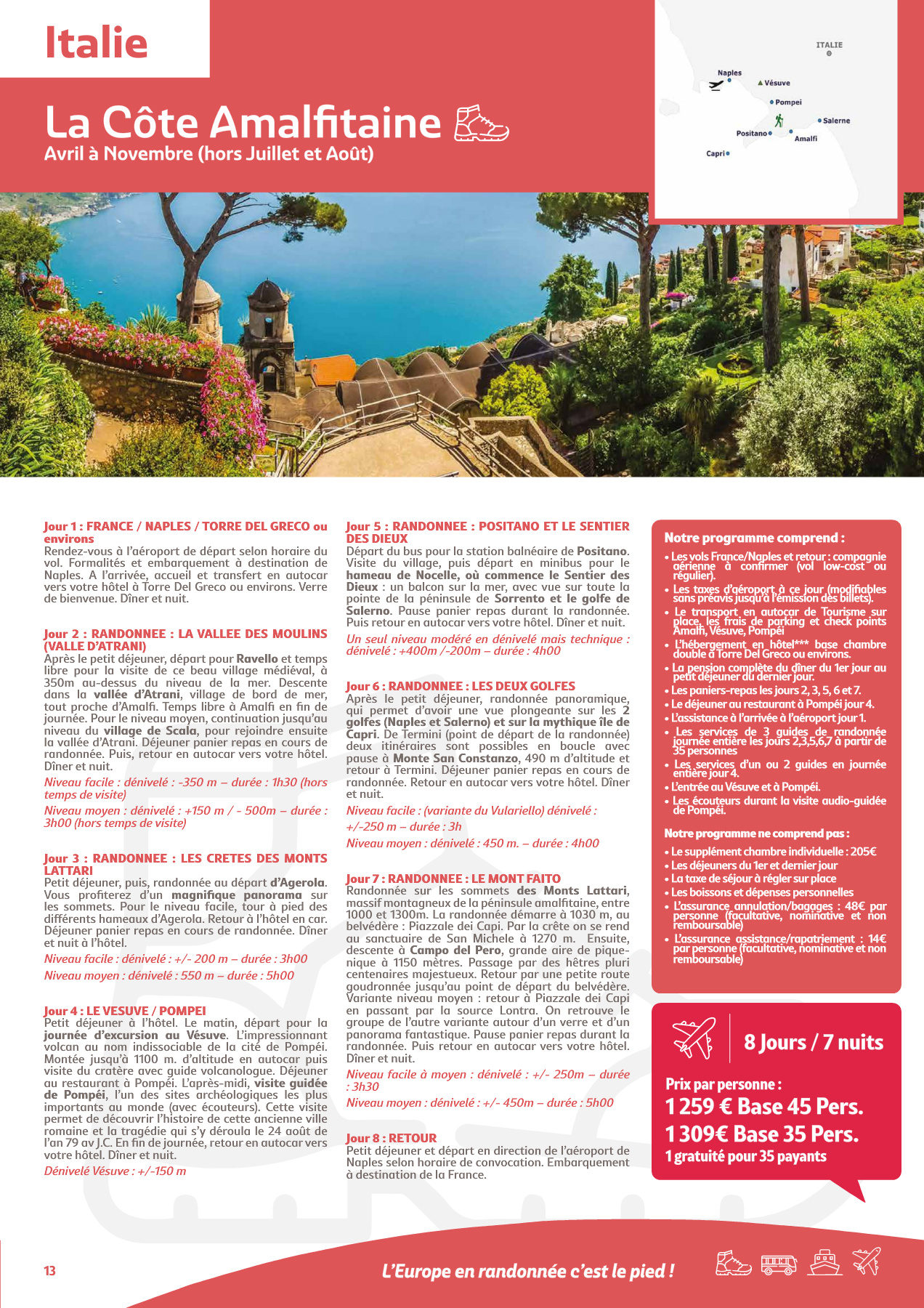 Italie

La Côte Amalfitaine
Avril à Novembre (hors Juillet et Août)

ITALIE
Naples
Vésuve
Pompei
Salerne
Positano
Amalfi
Capri

Jour 1 : FRANCE / NAPLES / TORRE DEL GRECO ou environs
Rendez-vous à l'aéroport de départ selon horaire du vol. Formalités et embarquement à destination de Naples. A l'arrivée, accueil et transfert en autocar vers votre hôtel à Torre Del Greco ou environs. Verre de bienvenue. Dîner et nuit.

Jour 2 : RANDONNEE : LA VALLEE DES MOULINS (VALLE D'ATRANI)
Après le petit déjeuner, départ pour Ravello et temps libre pour la visite de ce beau village médiéval, à 350m au-dessus du niveau de la mer. Descente dans la vallée d'Atrani, village de bord de mer, tout proche d'Amalfi. Temps libre à Amalfi en fin de journée. Pour le niveau moyen, continuation jusqu'au niveau du village de Scala, pour rejoindre ensuite la vallée d'Atrani. Déjeuner panier repas en cours de randonnée. Puis, retour en autocar vers votre hôtel. Dîner et nuit.
Niveau facile : dénivelé : -350 m – durée : 1h30 (hors temps de visite)
Niveau moyen : dénivelé : +150 m / - 500m – durée : 3h00 (hors temps de visite)

Jour 3 : RANDONNEE : LES CRETES DES MONTS LATTARI
Petit déjeuner, puis, randonnée au départ d'Agerola. Vous profiterez d'un magnifique panorama sur les sommets. Pour le niveau facile, tour à pied des différents hameaux d'Agerola. Retour à l'hôtel en car. Déjeuner panier repas en cours de randonnée. Dîner et nuit à l'hôtel.
Niveau facile : dénivelé : +/- 200 m – durée : 3h00
Niveau moyen : dénivelé : 550 m – durée : 5h00

Jour 4 : LE VESUVE / POMPEI
Petit déjeuner à l'hôtel. Le matin, départ pour la journée d'excursion au Vésuve. L'impressionnant volcan au nom indissociable de la cité de Pompéi. Montée jusqu'à 1100 m. d'altitude en autocar puis visite du cratère avec guide volcanologue. Déjeuner au restaurant à Pompéi. L'après-midi, visite guidée de Pompéi, l'un des sites archéologiques les plus importants au monde (avec écouteurs). Cette visite permet de découvrir l'histoire de cette ancienne ville romaine et la tragédie qui s'y déroula le 24 août de l'an 79 av J.C. En fin de journée, retour en autocar vers votre hôtel. Dîner et nuit.
Dénivelé Vésuve : +/-150 m

Jour 5 : RANDONNEE : POSITANO ET LE SENTIER DES DIEUX
Départ du bus pour la station balnéaire de Positano. Visite du village, puis départ en minibus pour le hameau de Nocelle, où commence le Sentier des Dieux : un balcon sur la mer, avec vue sur toute la pointe de la péninsule de Sorrento et le golfe de Salerno. Pause panier repas durant la randonnée. Puis retour en autocar vers votre hôtel. Dîner et nuit.
Un seul niveau modéré en dénivelé mais technique : dénivelé : +400m /-200m – durée : 4h00

Jour 6 : RANDONNEE : LES DEUX GOLFES
Après le petit déjeuner, randonnée panoramique, qui permet d'avoir une vue plongeante sur les 2 golfes (Naples et Salerno) et sur la mythique île de Capri. De Termini (point de départ de la randonnée) deux itinéraires sont possibles en boucle avec pause à Monte San Constanzo, 490 m d'altitude et retour à Termini. Déjeuner panier repas en cours de randonnée. Retour en autocar vers votre hôtel. Dîner et nuit.
Niveau facile : (variante du Vulariello) dénivelé : +/-250 m – durée : 3h
Niveau moyen : dénivelé : 450 m. – durée : 4h00

Jour 7 : RANDONNEE : LE MONT FAITO
Randonnée sur les sommets des Monts Lattari, massif montagneux de la péninsule amalfitaine, entre 1000 et 1300m. La randonnée démarre à 1030 m, au belvédère : Piazzale dei Capi. Par la crête on se rend au sanctuaire de San Michele à 1270 m. Ensuite, descente à Campo del Pero, grande aire de pique-nique à 1150 mètres. Passage par des hêtres pluri centenaires majestueux. Retour par une petite route goudronnée jusqu'au point de départ du belvédère. Variante niveau moyen : retour à Piazzale dei Capi en passant par la source Lontra. On retrouve le groupe de l'autre variante autour d'un verre et d'un panorama fantastique. Pause panier repas durant la randonnée. Puis retour en autocar vers votre hôtel. Dîner et nuit.
Niveau facile à moyen : dénivelé : +/- 250m – durée : 3h30
Niveau moyen : dénivelé : +/- 450m – durée : 5h00

Jour 8 : RETOUR
Petit déjeuner et départ en direction de l'aéroport de Naples selon horaire de convocation. Embarquement à destination de la France.

Notre programme comprend :
• Les vols France/Naples et retour : compagnie aérienne à confirmer (vol low-cost ou régulier).
• Les taxes d'aéroport à ce jour (modifiables sans préavis jusqu'à l'émission des billets).
• Le transport en autocar de Tourisme sur place, les frais de parking et check points Amalfi, Vésuve, Pompéi
• L'hébergement en hôtel*** base chambre double à Torre Del Greco ou environs.
• La pension complète du dîner du 1er jour au petit déjeuner du dernier jour.
• Les paniers-repas les jours 2, 3, 5, 6 et 7.
• Le déjeuner au restaurant à Pompéi jour 4.
• L'assistance à l'arrivée à l'aéroport jour 1.
• Les services de 3 guides de randonnée journée entière les jours 2,3,5,6,7 à partir de 35 personnes
• Les services d'un ou 2 guides en journée entière jour 4.
• L'entrée au Vésuve et à Pompéi.
• Les écouteurs durant la visite audio-guidée de Pompéi.

Notre programme ne comprend pas :
• Le supplément chambre individuelle : 205€
• Les déjeuners du 1er et dernier jour
• La taxe de séjour à régler sur place
• Les boissons et dépenses personnelles
• L'assurance annulation/bagages : 48€ par personne (facultative, nominative et non remboursable)
• L'assurance assistance/rapatriement : 14€ par personne (facultative, nominative et non remboursable)

8 Jours / 7 nuits
Prix par personne :
1 259 € Base 45 Pers.
1 309€ Base 35 Pers.
1 gratuité pour 35 payants

13
L'Europe en randonnée c'est le pied !